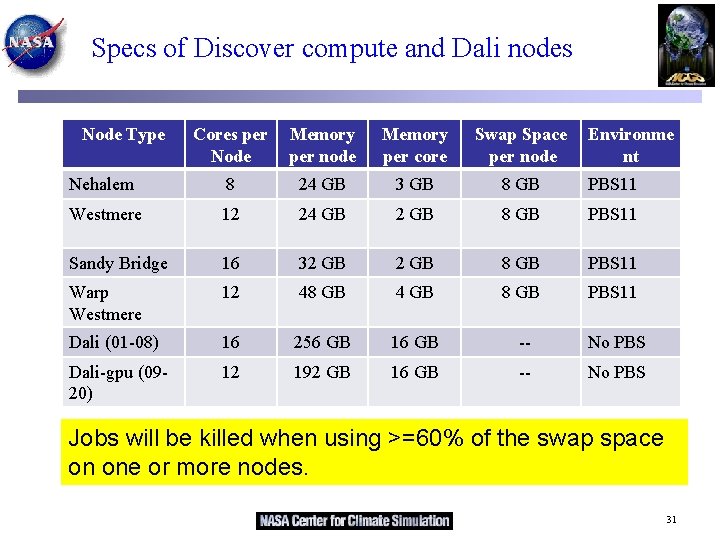 NASA

Specs of Discover compute and Dali nodes

| Node Type | Cores per Node | Memory per node | Memory per core | Swap Space per node | Environment |
|---|---|---|---|---|---|
| Nehalem | 8 | 24 GB | 3 GB | 8 GB | PBS11 |
| Westmere | 12 | 24 GB | 2 GB | 8 GB | PBS11 |
| Sandy Bridge | 16 | 32 GB | 2 GB | 8 GB | PBS11 |
| Warp Westmere | 12 | 48 GB | 4 GB | 8 GB | PBS11 |
| Dali (01-08) | 16 | 256 GB | 16 GB | -- | No PBS |
| Dali-gpu (09-20) | 12 | 192 GB | 16 GB | -- | No PBS |

Jobs will be killed when using >=60% of the swap space on one or more nodes.

NASA Center for Climate Simulation

31